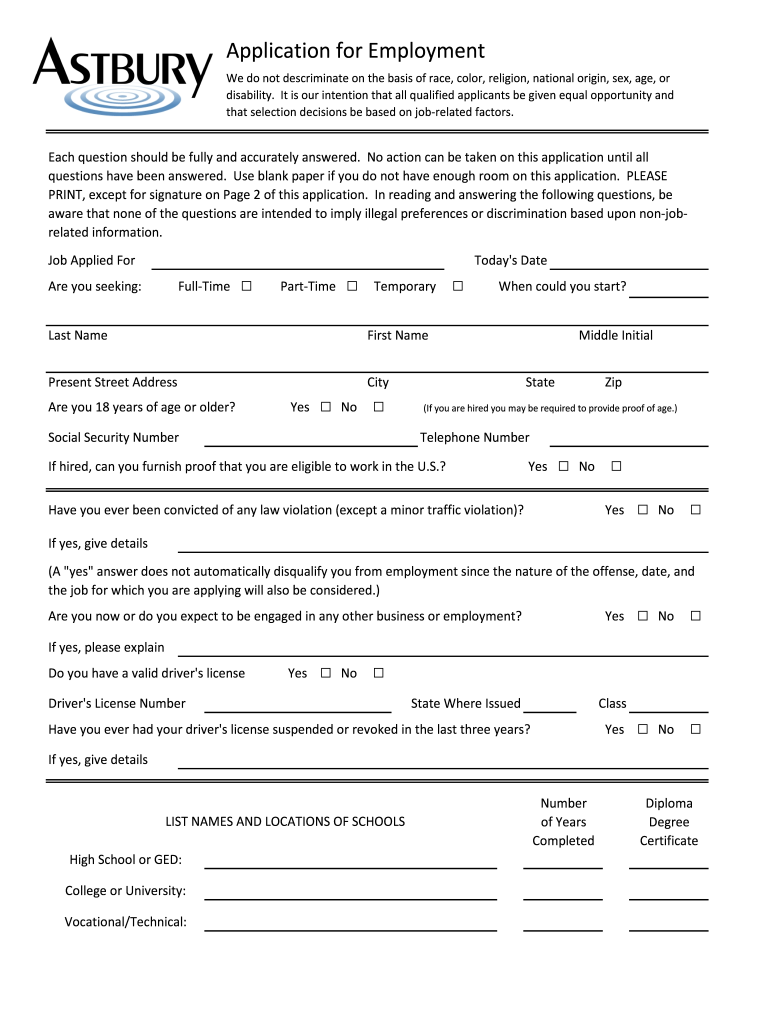 ASTBURY

Application for Employment

We do not descriminate on the basis of race, color, religion, national origin, sex, age, or disability. It is our intention that all qualified applicants be given equal opportunity and that selection decisions be based on job-related factors.

Each question should be fully and accurately answered. No action can be taken on this application until all questions have been answered. Use blank paper if you do not have enough room on this application. PLEASE PRINT, except for signature on Page 2 of this application. In reading and answering the following questions, be aware that none of the questions are intended to imply illegal preferences or discrimination based upon non-job-related information.

Job Applied For Today's Date

Are you seeking: Full-Time ☐ Part-Time ☐ Temporary ☐ When could you start?

Last Name First Name Middle Initial

Present Street Address City State Zip

Are you 18 years of age or older? Yes ☐ No ☐ (If you are hired you may be required to provide proof of age.)

Social Security Number Telephone Number

If hired, can you furnish proof that you are eligible to work in the U.S.? Yes ☐ No ☐

Have you ever been convicted of any law violation (except a minor traffic violation)? Yes ☐ No ☐

If yes, give details

(A "yes" answer does not automatically disqualify you from employment since the nature of the offense, date, and the job for which you are applying will also be considered.)

Are you now or do you expect to be engaged in any other business or employment? Yes ☐ No ☐

If yes, please explain

Do you have a valid driver's license Yes ☐ No ☐

Driver's License Number State Where Issued Class

Have you ever had your driver's license suspended or revoked in the last three years? Yes ☐ No ☐

If yes, give details

LIST NAMES AND LOCATIONS OF SCHOOLS

Number of Years Completed

Diploma Degree Certificate

High School or GED:

College or University:

Vocational/Technical: